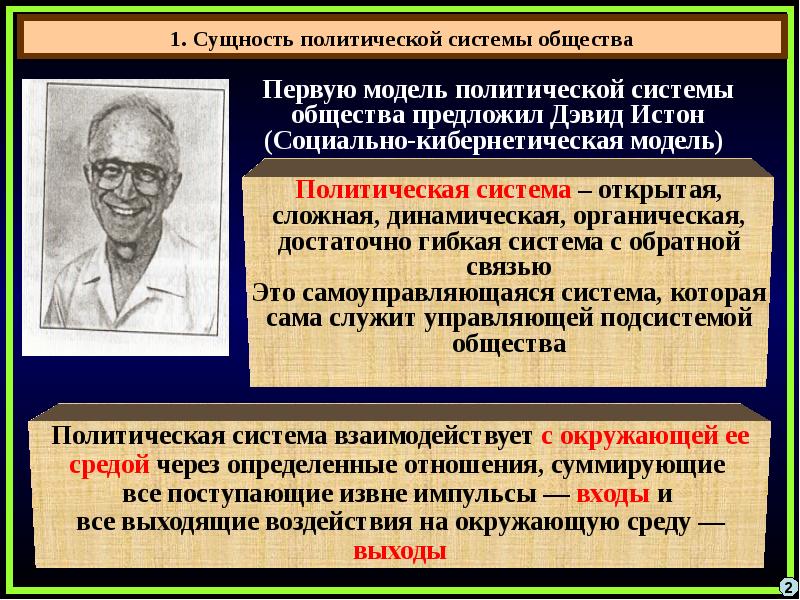 1. Сущность политической системы общества

Первую модель политической системы общества предложил Дэвид Истон (Социально-кибернетическая модель)

Политическая система – открытая, сложная, динамическая, органическая, достаточно гибкая система с обратной связью
Это самоуправляющаяся система, которая сама служит управляющей подсистемой общества

Политическая система взаимодействует с окружающей ее средой через определенные отношения, суммирующие все поступающие извне импульсы — входы и все выходящие воздействия на окружающую среду — выходы

2